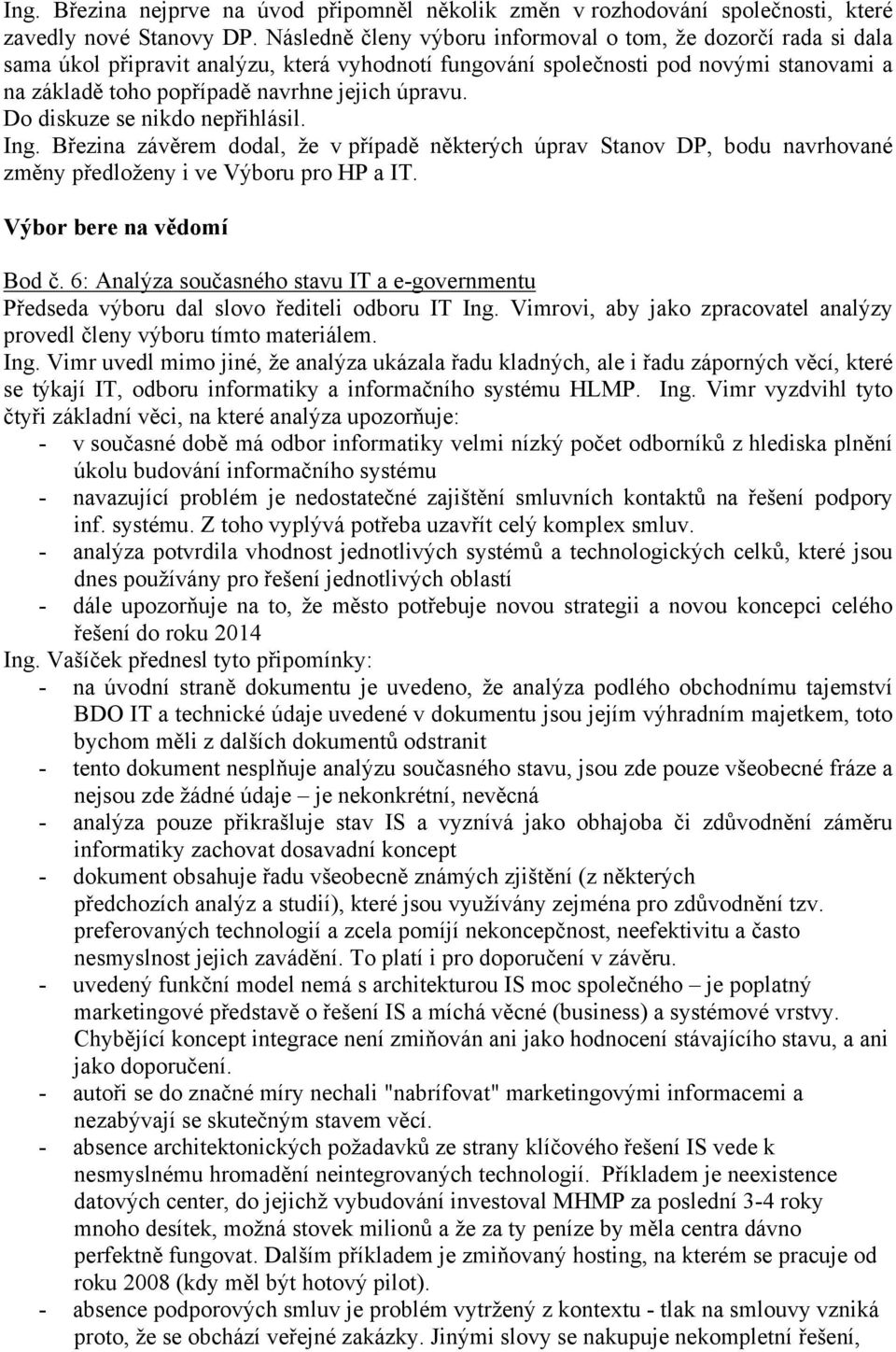 Ing. Březina nejprve na úvod připomněl několik změn v rozhodování společnosti, které zavedly nové Stanovy DP. Následně členy výboru informoval o tom, že dozorčí rada si dala sama úkol připravit analýzu, která vyhodnotí fungování společnosti pod novými stanovami a na základě toho popřípadě navrhne jejich úpravu.
Do diskuze se nikdo nepřihlásil.
Ing. Březina závěrem dodal, že v případě některých úprav Stanov DP, bodu navrhované změny předloženy i ve Výboru pro HP a IT.

Výbor bere na vědomí

Bod č. 6: Analýza současného stavu IT a e-governmentu
Předseda výboru dal slovo řediteli odboru IT Ing. Vimrovi, aby jako zpracovatel analýzy provedl členy výboru tímto materiálem.
Ing. Vimr uvedl mimo jiné, že analýza ukázala řadu kladných, ale i řadu záporných věcí, které se týkají IT, odboru informatiky a informačního systému HLMP. Ing. Vimr vyzdvihl tyto čtyři základní věci, na které analýza upozorňuje:
- v současné době má odbor informatiky velmi nízký počet odborníků z hlediska plnění úkolu budování informačního systému
- navazující problém je nedostatečné zajištění smluvních kontaktů na řešení podpory inf. systému. Z toho vyplývá potřeba uzavřít celý komplex smluv.
- analýza potvrdila vhodnost jednotlivých systémů a technologických celků, které jsou dnes používány pro řešení jednotlivých oblastí
- dále upozorňuje na to, že město potřebuje novou strategii a novou koncepci celého řešení do roku 2014
Ing. Vašíček přednesl tyto připomínky:
- na úvodní straně dokumentu je uvedeno, že analýza podléhá obchodnímu tajemství BDO IT a technické údaje uvedené v dokumentu jsou jejím výhradním majetkem, toto bychom měli z dalších dokumentů odstranit
- tento dokument nesplňuje analýzu současného stavu, jsou zde pouze všeobecné fráze a nejsou zde žádné údaje – je nekonkrétní, nevěcná
- analýza pouze přikrašluje stav IS a vyznívá jako obhajoba či zdůvodnění záměru informatiky zachovat dosavadní koncept
- dokument obsahuje řadu všeobecně známých zjištění (z některých předchozích analýz a studií), které jsou využívány zejména pro zdůvodnění tzv. preferovaných technologií a zcela pomíjí nekoncepčnost, neefektivitu a často nesmyslnost jejich zavádění. To platí i pro doporučení v závěru.
- uvedený funkční model nemá s architekturou IS moc společného – je poplatný marketingové představě o řešení IS a míchá věcné (business) a systémové vrstvy. Chybějící koncept integrace není zmiňován ani jako hodnocení stávajícího stavu, a ani jako doporučení.
- autoři se do značné míry nechali "nabrífovat" marketingovými informacemi a nezabývají se skutečným stavem věcí.
- absence architektonických požadavků ze strany klíčového řešení IS vede k nesmyslnému hromadění neintegrovaných technologií. Příkladem je neexistence datových center, do jejichž vybudování investoval MHMP za poslední 3-4 roky mnoho desítek, možná stovek milionů a že za ty peníze by měla centra dávno perfektně fungovat. Dalším příkladem je zmiňovaný hosting, na kterém se pracuje od roku 2008 (kdy měl být hotový pilot).
- absence podporových smluv je problém vytržený z kontextu - tlak na smlouvy vzniká proto, že se obchází veřejné zakázky. Jinými slovy se nakupuje nekompletní řešení,